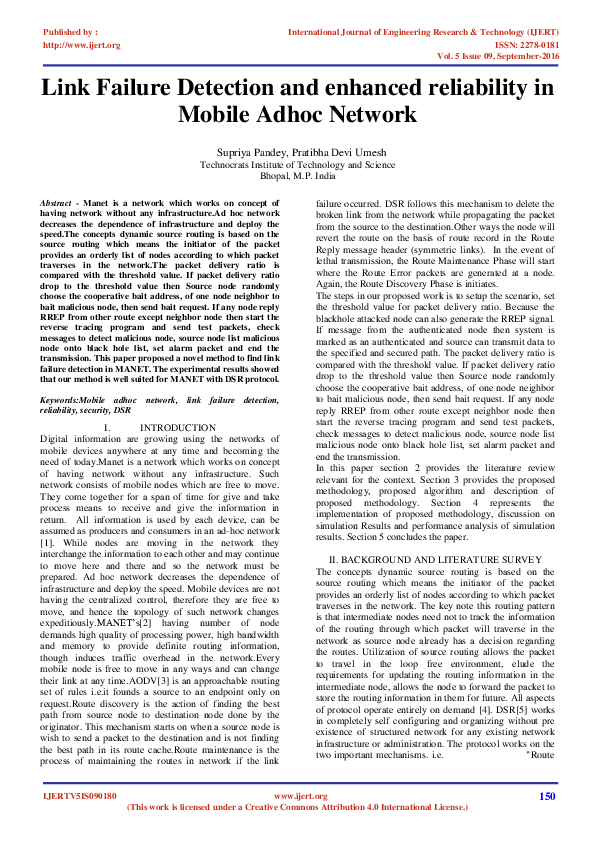 Published by :
http://www.ijert.org

International Journal of Engineering Research & Technology (IJERT)
ISSN: 2278-0181
Vol. 5 Issue 09, September-2016

Link Failure Detection and enhanced reliability in Mobile Adhoc Network

Supriya Pandey, Pratibha Devi Umesh
Technocrats Institute of Technology and Science
Bhopal, M.P. India

Abstract - Manet is a network which works on concept of having network without any infrastructure.Ad hoc network decreases the dependence of infrastructure and deploy the speed.The concepts dynamic source routing is based on the source routing which means the initiator of the packet provides an orderly list of nodes according to which packet traverses in the network.The packet delivery ratio is compared with the threshold value. If packet delivery ratio drop to the threshold value then Source node randomly choose the cooperative bait address, of one node neighbor to bait malicious node, then send bait request. If any node reply RREP from other route except neighbor node then start the reverse tracing program and send test packets, check messages to detect malicious node, source node list malicious node onto black hole list, set alarm packet and end the transmission. This paper proposed a novel method to find link failure detection in MANET. The experimental results showed that our method is well suited for MANET with DSR protocol.

Keywords:Mobile adhoc network, link failure detection, reliability, security, DSR

I. INTRODUCTION
Digital information are growing using the networks of mobile devices anywhere at any time and becoming the need of today.Manet is a network which works on concept of having network without any infrastructure. Such network consists of mobile nodes which are free to move. They come together for a span of time for give and take process means to receive and give the information in return. All information is used by each device, can be assumed as producers and consumers in an ad-hoc network [1]. While nodes are moving in the network they interchange the information to each other and may continue to move here and there and so the network must be prepared. Ad hoc network decreases the dependence of infrastructure and deploy the speed. Mobile devices are not having the centralized control, therefore they are free to move, and hence the topology of such network changes expeditiously.MANET's[2] having number of node demands high quality of processing power, high bandwidth and memory to provide definite routing information, though induces traffic overhead in the network.Every mobile node is free to move in any ways and can change their link at any time.AODV[3] is an approachable routing set of rules i.e.it founds a source to an endpoint only on request.Route discovery is the action of finding the best path from source node to destination node done by the originator. This mechanism starts on when a source node is wish to send a packet to the destination and is not finding the best path in its route cache.Route maintenance is the process of maintaining the routes in network if the link failure occurred. DSR follows this mechanism to delete the broken link from the network while propagating the packet from the source to the destination.Other ways the node will revert the route on the basis of route record in the Route Reply message header (symmetric links). In the event of lethal transmission, the Route Maintenance Phase will start where the Route Error packets are generated at a node. Again, the Route Discovery Phase is initiates.
The steps in our proposed work is to setup the scenario, set the threshold value for packet delivery ratio. Because the blackhole attacked node can also generate the RREP signal. If message from the authenticated node then system is marked as an authenticated and source can transmit data to the specified and secured path. The packet delivery ratio is compared with the threshold value. If packet delivery ratio drop to the threshold value then Source node randomly choose the cooperative bait address, of one node neighbor to bait malicious node, then send bait request. If any node reply RREP from other route except neighbor node then start the reverse tracing program and send test packets, check messages to detect malicious node, source node list malicious node onto black hole list, set alarm packet and end the transmission.
In this paper section 2 provides the literature review relevant for the context. Section 3 provides the proposed methodology, proposed algorithm and description of proposed methodology. Section 4 represents the implementation of proposed methodology, discussion on simulation Results and performance analysis of simulation results. Section 5 concludes the paper.

II. BACKGROUND AND LITERATURE SURVEY
The concepts dynamic source routing is based on the source routing which means the initiator of the packet provides an orderly list of nodes according to which packet traverses in the network. The key note this routing pattern is that intermediate nodes need not to track the information of the routing through which packet will traverse in the network as source node already has a decision regarding the routes. Utilization of source routing allows the packet to travel in the loop free environment, elude the requirements for updating the routing information in the intermediate node, allows the node to forward the packet to store the routing information in them for future. All aspects of protocol operate entirely on demand [4]. DSR[5] works in completely self configuring and organizing without pre existence of structured network for any existing network infrastructure or administration. The protocol works on the two important mechanisms. i.e. "Route

IJERTV5IS090180
www.ijert.org
(This work is licensed under a Creative Commons Attribution 4.0 International License.)
150